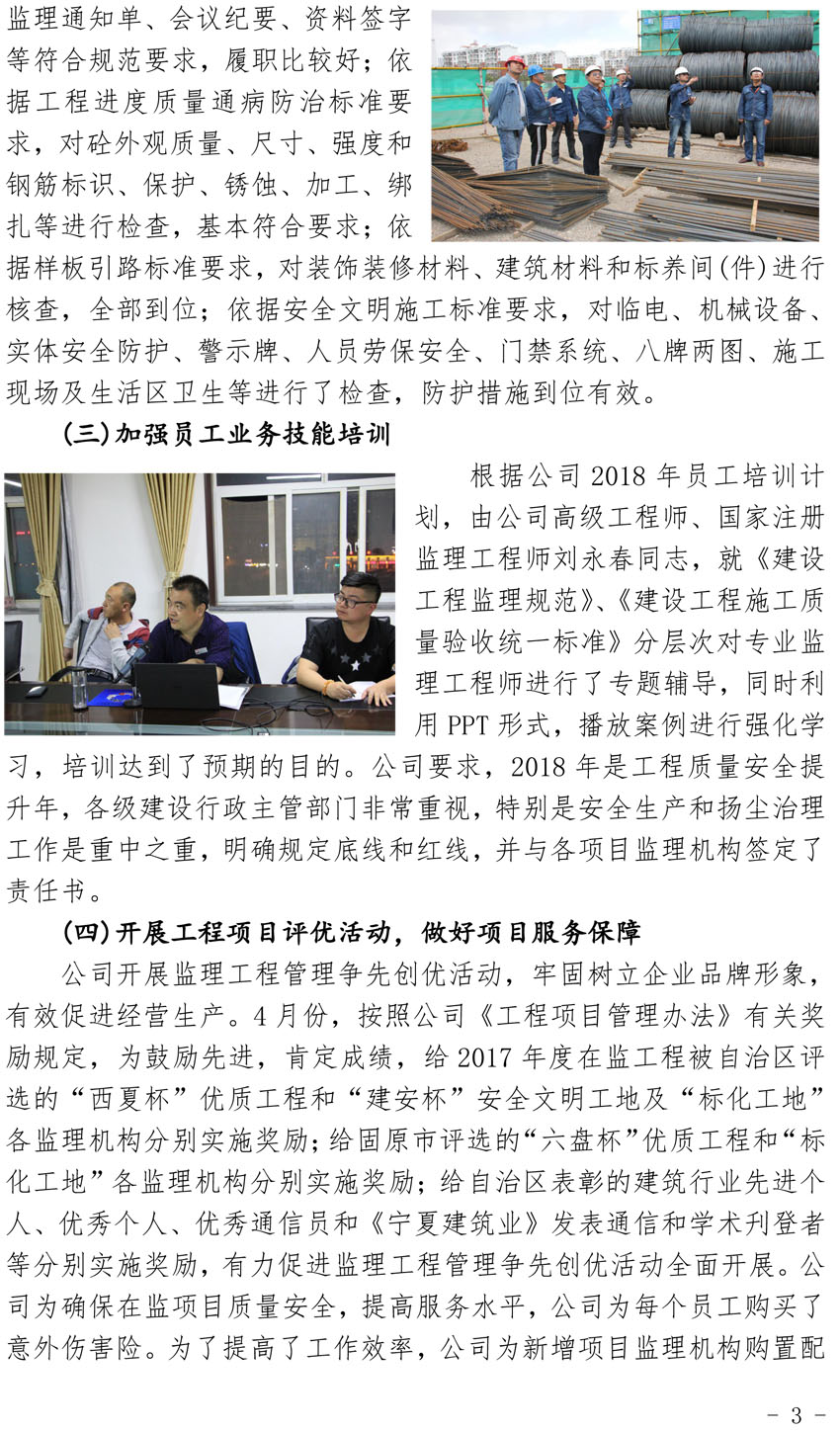 监理通知单、会议纪要、资料签字等符合规范要求，履职比较好；依据工程进度质量通病防治标准要求，对砼外观质量、尺寸、强度和钢筋标识、保护、锈蚀、加工、绑扎等进行检查，基本符合要求；依据样板引路标准要求，对装饰装修材料、建筑材料和标养间(件)进行核查，全部到位；依据安全文明施工标准要求，对临电、机械设备、实体安全防护、警示牌、人员劳保安全、门禁系统、八牌两图、施工现场及生活区卫生等进行了检查，防护措施到位有效。

(三)加强员工业务技能培训

根据公司 2018 年员工培训计划，由公司高级工程师、国家注册监理工程师刘永春同志，就《建设工程监理规范》、《建设工程施工质量验收统一标准》分层次对专业监理工程师进行了专题辅导，同时利用 PPT 形式，播放案例进行强化学习，培训达到了预期的目的。公司要求，2018 年是工程质量安全提升年，各级建设行政主管部门非常重视，特别是安全生产和扬尘治理工作是重中之重，明确规定底线和红线，并与各项目监理机构签定了责任书。

(四)开展工程项目评优活动，做好项目服务保障

公司开展监理工程管理争先创优活动，牢固树立企业品牌形象，有效促进经营生产。4 月份，按照公司《工程项目管理办法》有关奖励规定，为鼓励先进，肯定成绩，给 2017 年度在监工程被自治区评选的“西夏杯”优质工程和“建安杯”安全文明工地及“标化工地”各监理机构分别实施奖励；给固原市评选的“六盘杯”优质工程和“标化工地”各监理机构分别实施奖励；给自治区表彰的建筑行业先进个人、优秀个人、优秀通信员和《宁夏建筑业》发表通信和学术刊登者等分别实施奖励，有力促进监理工程管理争先创优活动全面开展。公司为确保在监项目质量安全，提高服务水平，公司为每个员工购买了意外伤害险。为了提高了工作效率，公司为新增项目监理机构购置配

- 3 -